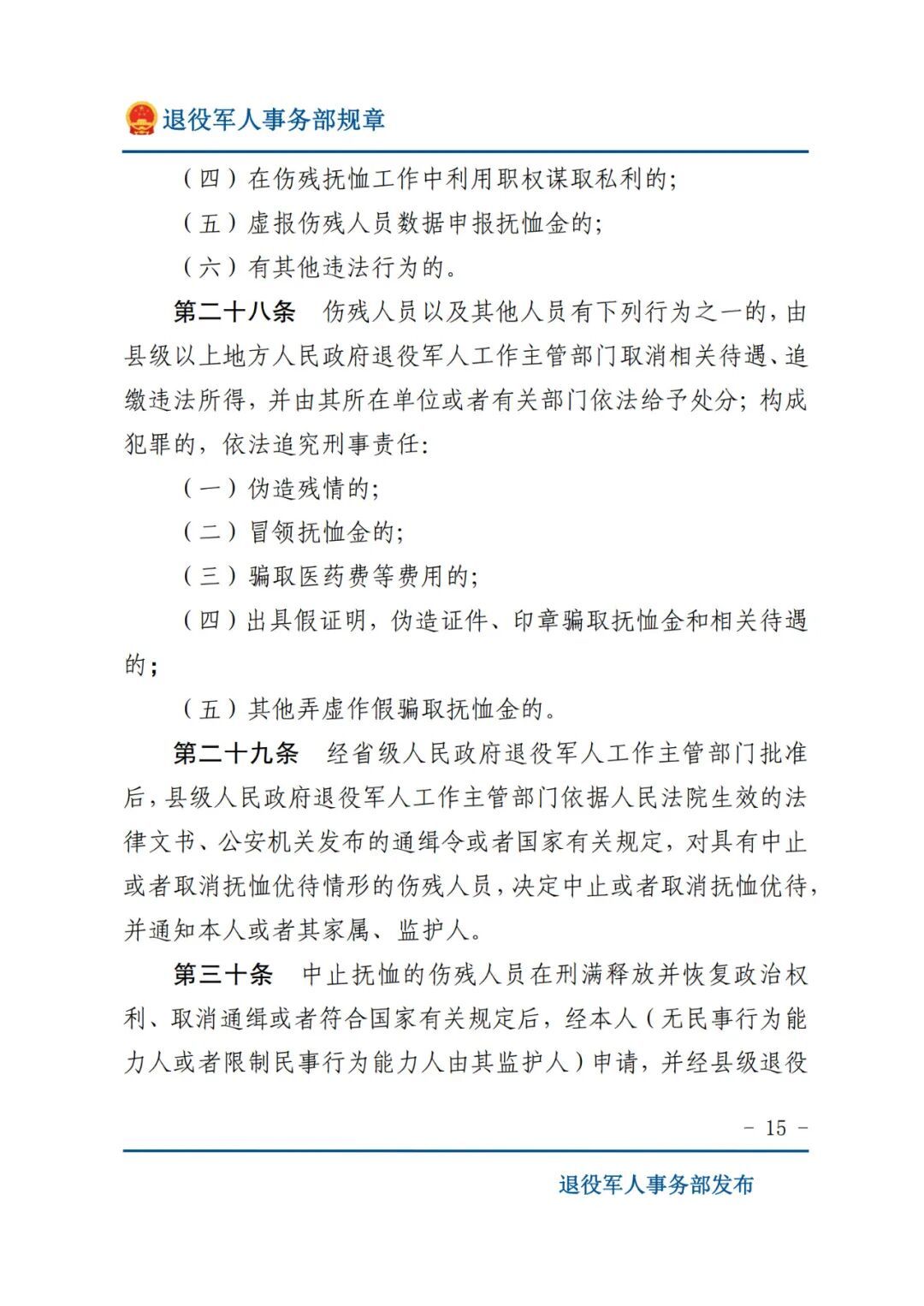 退役军人事务部规章

（四）在伤残抚恤工作中利用职权谋取私利的;

（五）虚报伤残人员数据申报抚恤金的;

（六）有其他违法行为的。

第二十八条 伤残人员以及其他人员有下列行为之一的，由县级以上地方人民政府退役军人工作主管部门取消相关待遇、追缴违法所得，并由其所在单位或者有关部门依法给予处分；构成犯罪的，依法追究刑事责任:

（一）伪造残情的;

（二）冒领抚恤金的;

（三）骗取医药费等费用的;

（四）出具假证明，伪造证件、印章骗取抚恤金和相关待遇的;

（五）其他弄虚作假骗取抚恤金的。

第二十九条 经省级人民政府退役军人工作主管部门批准后，县级人民政府退役军人工作主管部门依据人民法院生效的法律文书、公安机关发布的通缉令或者国家有关规定，对具有中止或者取消抚恤优待情形的伤残人员，决定中止或者取消抚恤优待，并通知本人或者其家属、监护人。

第三十条 中止抚恤的伤残人员在刑满释放并恢复政治权利、取消通缉或者符合国家有关规定后，经本人（无民事行为能力人或者限制民事行为能力人由其监护人）申请，并经县级退役

- 15 -

退役军人事务部发布